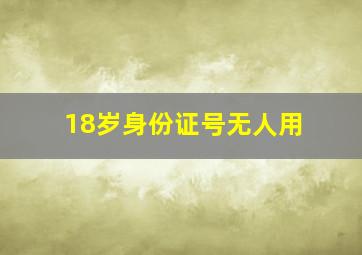 18岁身份证号无人用